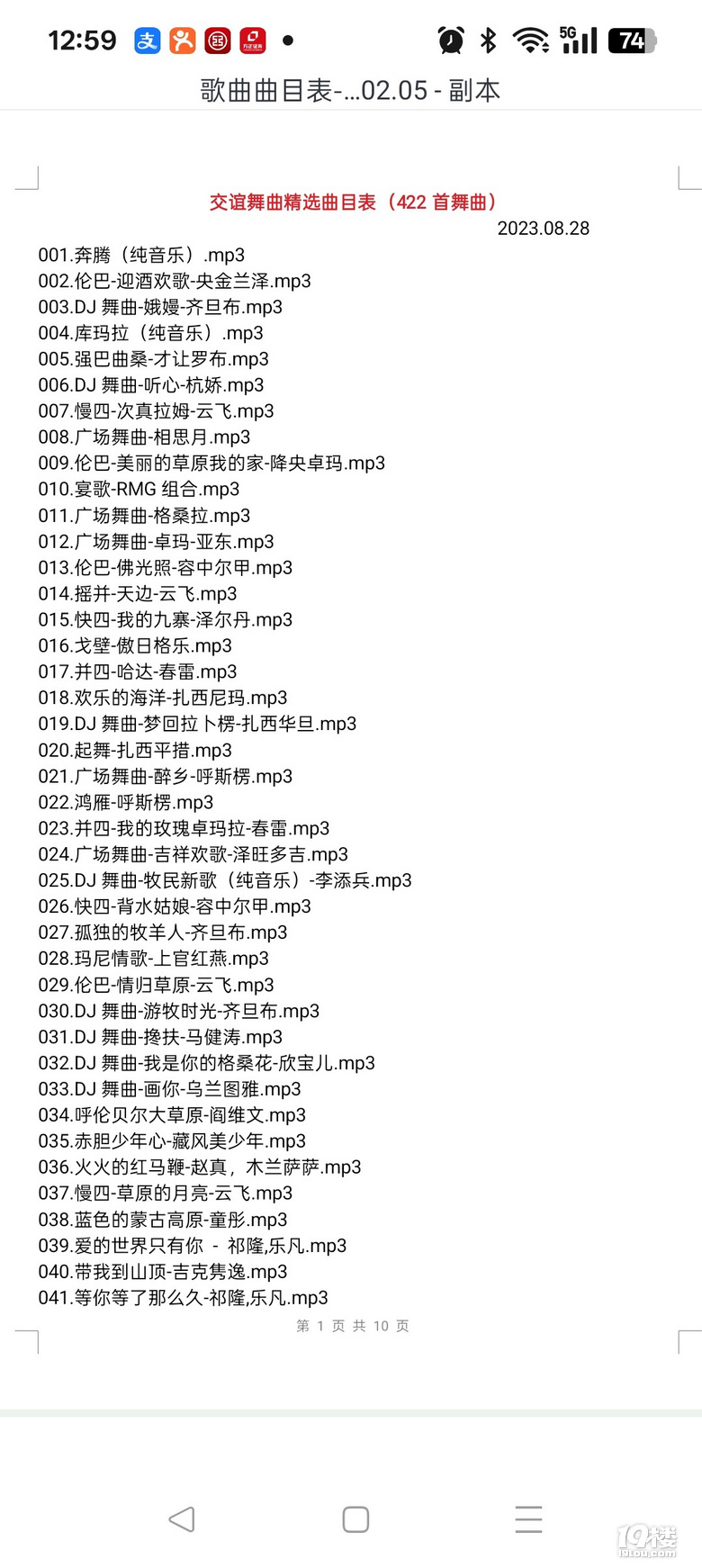 12:59 5G 74

歌曲曲目表-...02.05 - 副本

交谊舞曲精选曲目表（422 首舞曲）
2023.08.28

001.奔腾（纯音乐）.mp3
002.伦巴-迎酒欢歌-央金兰泽.mp3
003.DJ 舞曲-娥嫚-齐旦布.mp3
004.库玛拉（纯音乐）.mp3
005.强巴曲桑-才让罗布.mp3
006.DJ 舞曲-听心-杭娇.mp3
007.慢四-次真拉姆-云飞.mp3
008.广场舞曲-相思月.mp3
009.伦巴-美丽的草原我的家-降央卓玛.mp3
010.宴歌-RMG 组合.mp3
011.广场舞曲-格桑拉.mp3
012.广场舞曲-卓玛-亚东.mp3
013.伦巴-佛光照-容中尔甲.mp3
014.摇并-天边-云飞.mp3
015.快四-我的九寨-泽尔丹.mp3
016.戈壁-傲日格乐.mp3
017.并四-哈达-春雷.mp3
018.欢乐的海洋-扎西尼玛.mp3
019.DJ 舞曲-梦回拉卜楞-扎西华旦.mp3
020.起舞-扎西平措.mp3
021.广场舞曲-醉乡-呼斯楞.mp3
022.鸿雁-呼斯楞.mp3
023.并四-我的玫瑰卓玛拉-春雷.mp3
024.广场舞曲-吉祥欢歌-泽旺多吉.mp3
025.DJ 舞曲-牧民新歌（纯音乐）-李添兵.mp3
026.快四-背水姑娘-容中尔甲.mp3
027.孤独的牧羊人-齐旦布.mp3
028.玛尼情歌-上官红燕.mp3
029.伦巴-情归草原-云飞.mp3
030.DJ 舞曲-游牧时光-齐旦布.mp3
031.DJ 舞曲-搀扶-马健涛.mp3
032.DJ 舞曲-我是你的格桑花-欣宝儿.mp3
033.DJ 舞曲-画你-乌兰图雅.mp3
034.呼伦贝尔大草原-阎维文.mp3
035.赤胆少年心-藏风美少年.mp3
036.火火的红马鞭-赵真，木兰萨萨.mp3
037.慢四-草原的月亮-云飞.mp3
038.蓝色的蒙古高原-童彤.mp3
039.爱的世界只有你 - 祁隆,乐凡.mp3
040.带我到山顶-吉克隽逸.mp3
041.等你等了那么久-祁隆,乐凡.mp3

第 1 页 共 10 页

19楼